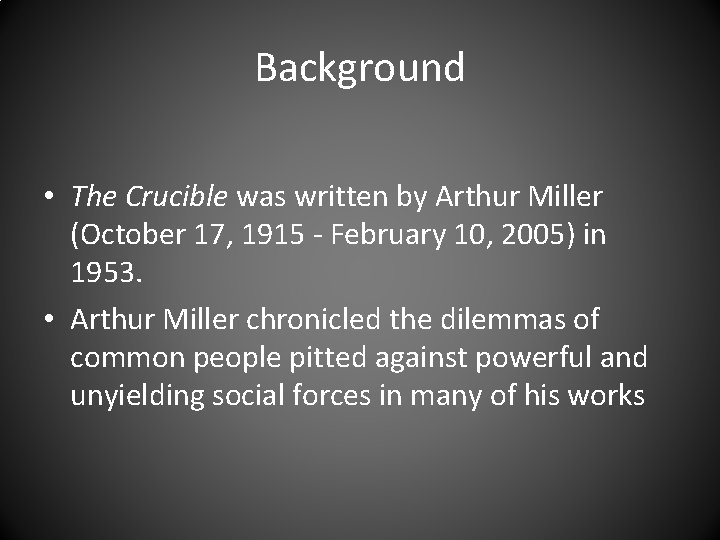 Background

• The Crucible was written by Arthur Miller (October 17, 1915 - February 10, 2005) in 1953.

• Arthur Miller chronicled the dilemmas of common people pitted against powerful and unyielding social forces in many of his works